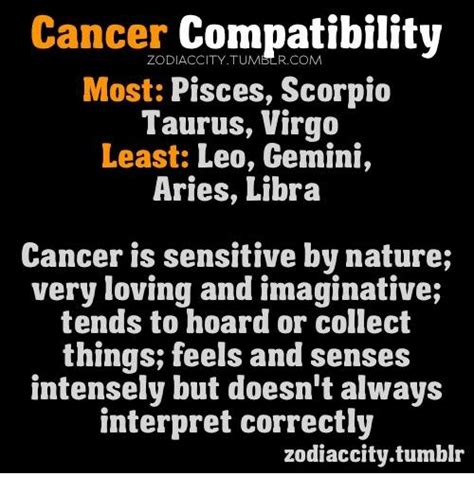 Cancer Compatibility
ZODIACCITY.TUMBLR.COM

Most: Pisces, Scorpio Taurus, Virgo
Least: Leo, Gemini, Aries, Libra

Cancer is sensitive by nature; very loving and imaginative; tends to hoard or collect things; feels and senses intensely but doesn't always interpret correctly

zodiaccity.tumblr